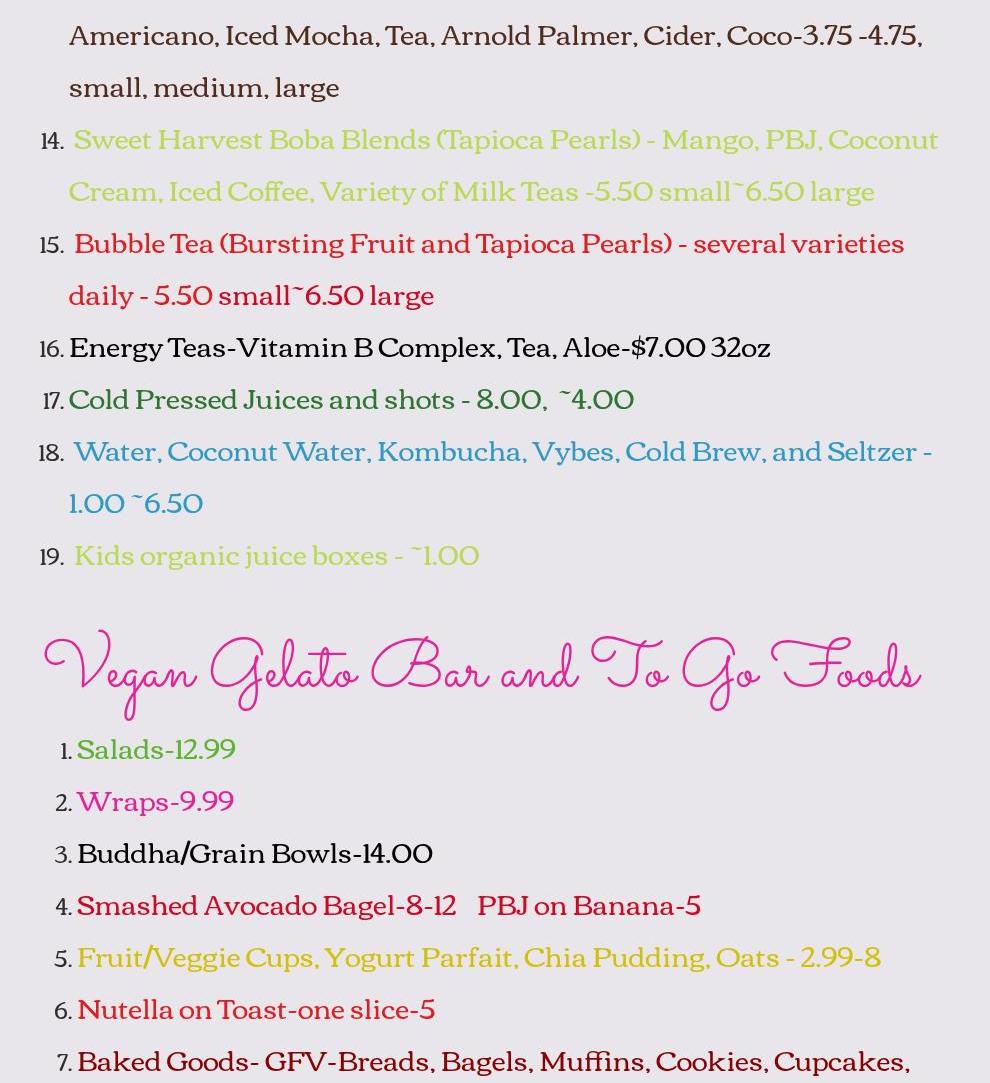 Americano, Iced Mocha, Tea, Arnold Palmer, Cider, Coco-3.75 -4.75, small, medium, large

14. Sweet Harvest Boba Blends (Tapioca Pearls) - Mango, PBJ, Coconut Cream, Iced Coffee, Variety of Milk Teas -5.50 small~6.50 large

15. Bubble Tea (Bursting Fruit and Tapioca Pearls) - several varieties daily - 5.50 small~6.50 large

16. Energy Teas-Vitamin B Complex, Tea, Aloe-$7.00 32oz

17. Cold Pressed Juices and shots - 8.00, ~4.00

18. Water, Coconut Water, Kombucha, Vybes, Cold Brew, and Seltzer - 1.00 ~6.50

19. Kids organic juice boxes - ~1.00

Vegan Gelato Bar and To Go Foods

1. Salads-12.99
2. Wraps-9.99
3. Buddha/Grain Bowls-14.00
4. Smashed Avocado Bagel-8-12 PBJ on Banana-5
5. Fruit/Veggie Cups, Yogurt Parfait, Chia Pudding, Oats - 2.99-8
6. Nutella on Toast-one slice-5
7. Baked Goods- GFV-Breads, Bagels, Muffins, Cookies, Cupcakes,